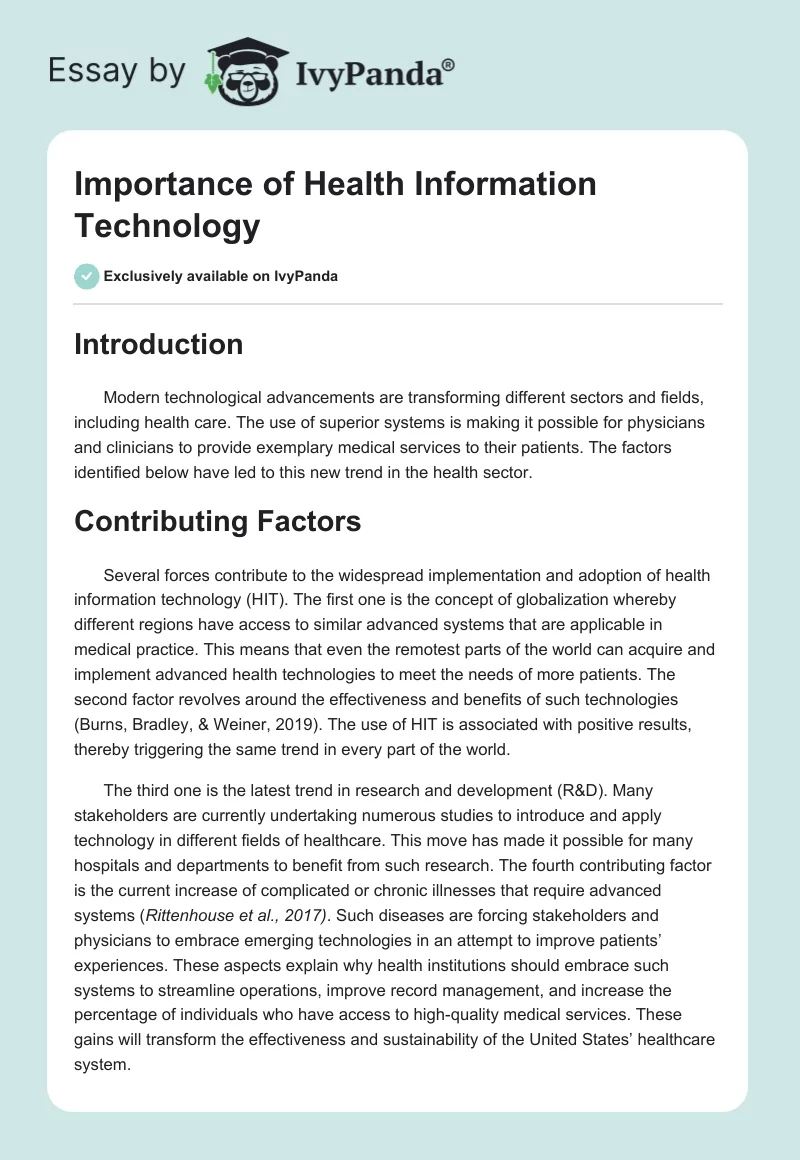 Essay by IvyPanda®

Importance of Health Information Technology

Exclusively available on IvyPanda

Introduction

Modern technological advancements are transforming different sectors and fields, including health care. The use of superior systems is making it possible for physicians and clinicians to provide exemplary medical services to their patients. The factors identified below have led to this new trend in the health sector.

Contributing Factors

Several forces contribute to the widespread implementation and adoption of health information technology (HIT). The first one is the concept of globalization whereby different regions have access to similar advanced systems that are applicable in medical practice. This means that even the remotest parts of the world can acquire and implement advanced health technologies to meet the needs of more patients. The second factor revolves around the effectiveness and benefits of such technologies (Burns, Bradley, & Weiner, 2019). The use of HIT is associated with positive results, thereby triggering the same trend in every part of the world.

The third one is the latest trend in research and development (R&D). Many stakeholders are currently undertaking numerous studies to introduce and apply technology in different fields of healthcare. This move has made it possible for many hospitals and departments to benefit from such research. The fourth contributing factor is the current increase of complicated or chronic illnesses that require advanced systems (Rittenhouse et al., 2017). Such diseases are forcing stakeholders and physicians to embrace emerging technologies in an attempt to improve patients' experiences. These aspects explain why health institutions should embrace such systems to streamline operations, improve record management, and increase the percentage of individuals who have access to high-quality medical services. These gains will transform the effectiveness and sustainability of the United States' healthcare system.